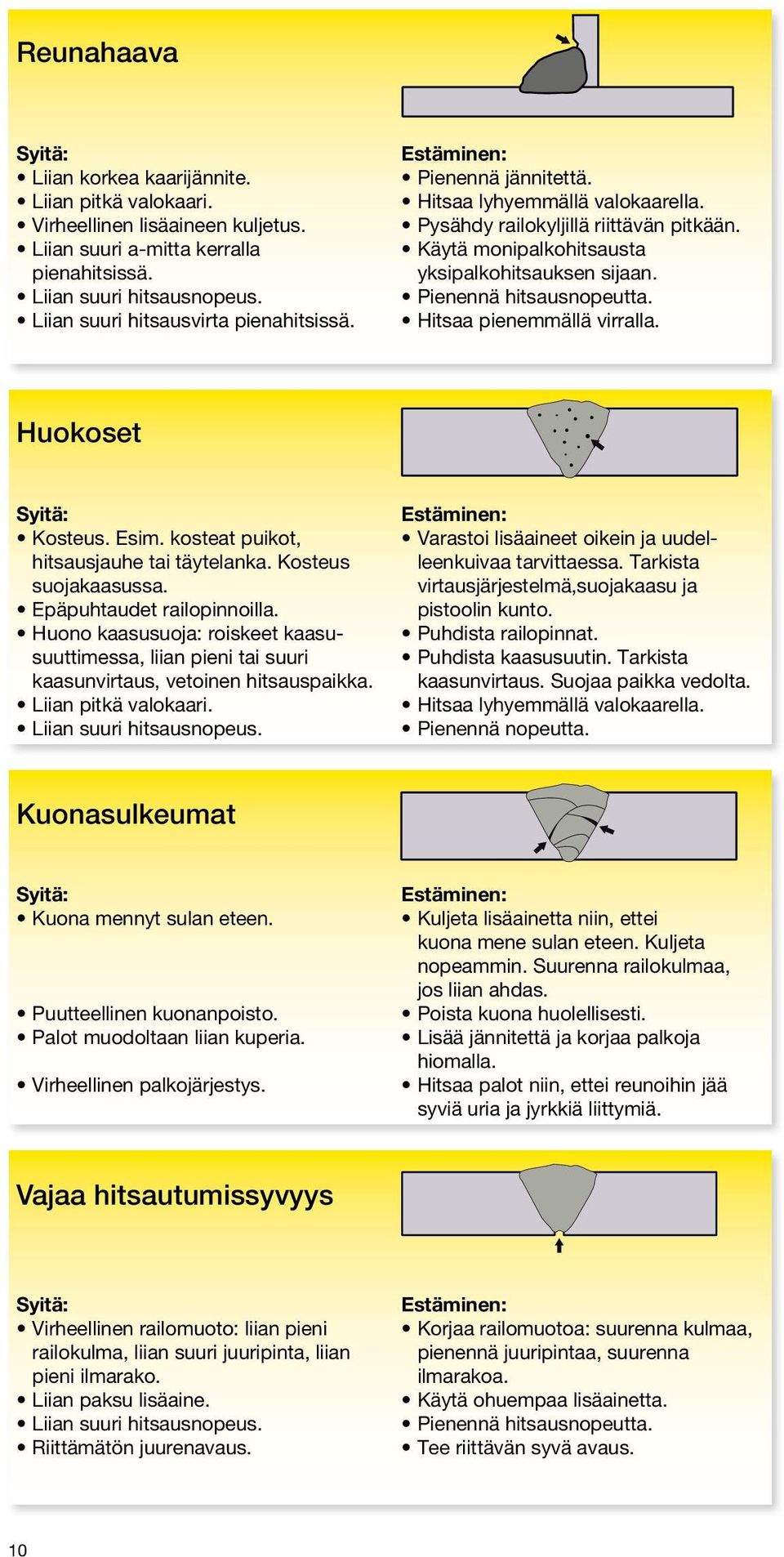 Reunahaava

Syitä:
• Liian korkea kaarijännite.
• Liian pitkä valokaari.
• Virheellinen lisäaineen kuljetus.
• Liian suuri a-mitta kerralla pienahitsissä.
• Liian suuri hitsausnopeus.
• Liian suuri hitsausvirta pienahitsissä.

Estäminen:
• Pienennä jännitettä.
• Hitsaa lyhyemmällä valokaarella.
• Pysähdy railokyljillä riittävän pitkään.
• Käytä monipalkohitsausta yksipalkohitsauksen sijaan.
• Pienennä hitsausnopeutta.
• Hitsaa pienemmällä virralla.

Huokoset

Syitä:
• Kosteus. Esim. kosteat puikot, hitsausjauhe tai täytelanka. Kosteus suojakaasussa.
• Epäpuhtaudet railopinnoilla.
• Huono kaasusuoja: roiskeet kaasusuuttimessa, liian pieni tai suuri kaasunvirtaus, vetoinen hitsauspaikka.
• Liian pitkä valokaari.
• Liian suuri hitsausnopeus.

Estäminen:
• Varastoi lisäaineet oikein ja uudelleenkuivaa tarvittaessa. Tarkista virtausjärjestelmä,suojakaasu ja pistoolin kunto.
• Puhdista railopinnat.
• Puhdista kaasusuutin. Tarkista kaasunvirtaus. Suojaa paikka vedolta.
• Hitsaa lyhyemmällä valokaarella.
• Pienennä nopeutta.

Kuonasulkeumat

Syitä:
• Kuona mennyt sulan eteen.

• Puutteellinen kuonanpoisto.
• Palot muodoltaan liian kuperia.

• Virheellinen palkojärjestys.

Estäminen:
• Kuljeta lisäainetta niin, ettei kuona mene sulan eteen. Kuljeta nopeammin. Suurenna railokulmaa, jos liian ahdas.
• Poista kuona huolellisesti.
• Lisää jännitettä ja korjaa palkoja hiomalla.
• Hitsaa palot niin, ettei reunoihin jää syviä uria ja jyrkkiä liittymiä.

Vajaa hitsautumissyvyys

Syitä:
• Virheellinen railomuoto: liian pieni railokulma, liian suuri juuripinta, liian pieni ilmarako.
• Liian paksu lisäaine.
• Liian suuri hitsausnopeus.
• Riittämätön juurenavaus.

Estäminen:
• Korjaa railomuotoa: suurenna kulmaa, pienennä juuripintaa, suurenna ilmarakoa.
• Käytä ohuempaa lisäainetta.
• Pienennä hitsausnopeutta.
• Tee riittävän syvä avaus.

10